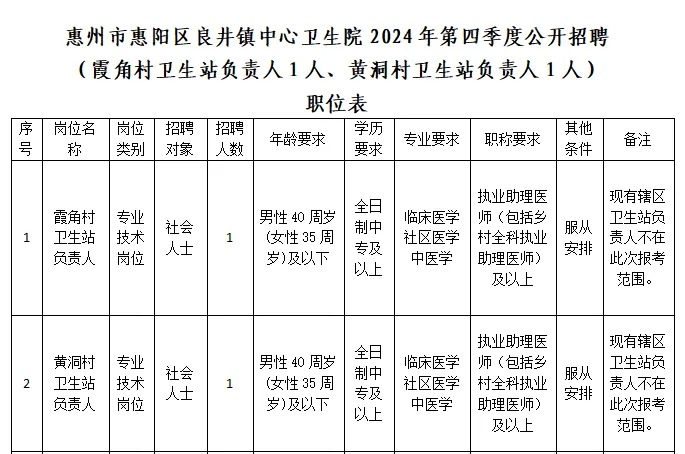 惠州市惠阳区良井镇中心卫生院 2024 年第四季度公开招聘
（霞角村卫生站负责人 1 人、黄洞村卫生站负责人 1 人）
职位表

| 序号 | 岗位名称 | 岗位类别 | 招聘对象 | 招聘人数 | 年龄要求 | 学历要求 | 专业要求 | 职称要求 | 其他条件 | 备注 |
|---|---|---|---|---|---|---|---|---|---|---|
| 1 | 霞角村卫生站负责人 | 专业技术岗位 | 社会人士 | 1 | 男性 40 周岁（女性 35 周岁）及以下 | 全日制中专及以上 | 临床医学 社区医学 中医学 | 执业助理医师（包括乡村全科执业助理医师）及以上 | 服从安排 | 现有辖区卫生站负责人不在此次报考范围。 |
| 2 | 黄洞村卫生站负责人 | 专业技术岗位 | 社会人士 | 1 | 男性 40 周岁（女性 35 周岁）及以下 | 全日制中专及以上 | 临床医学 社区医学 中医学 | 执业助理医师（包括乡村全科执业助理医师）及以上 | 服从安排 | 现有辖区卫生站负责人不在此次报考范围。 |